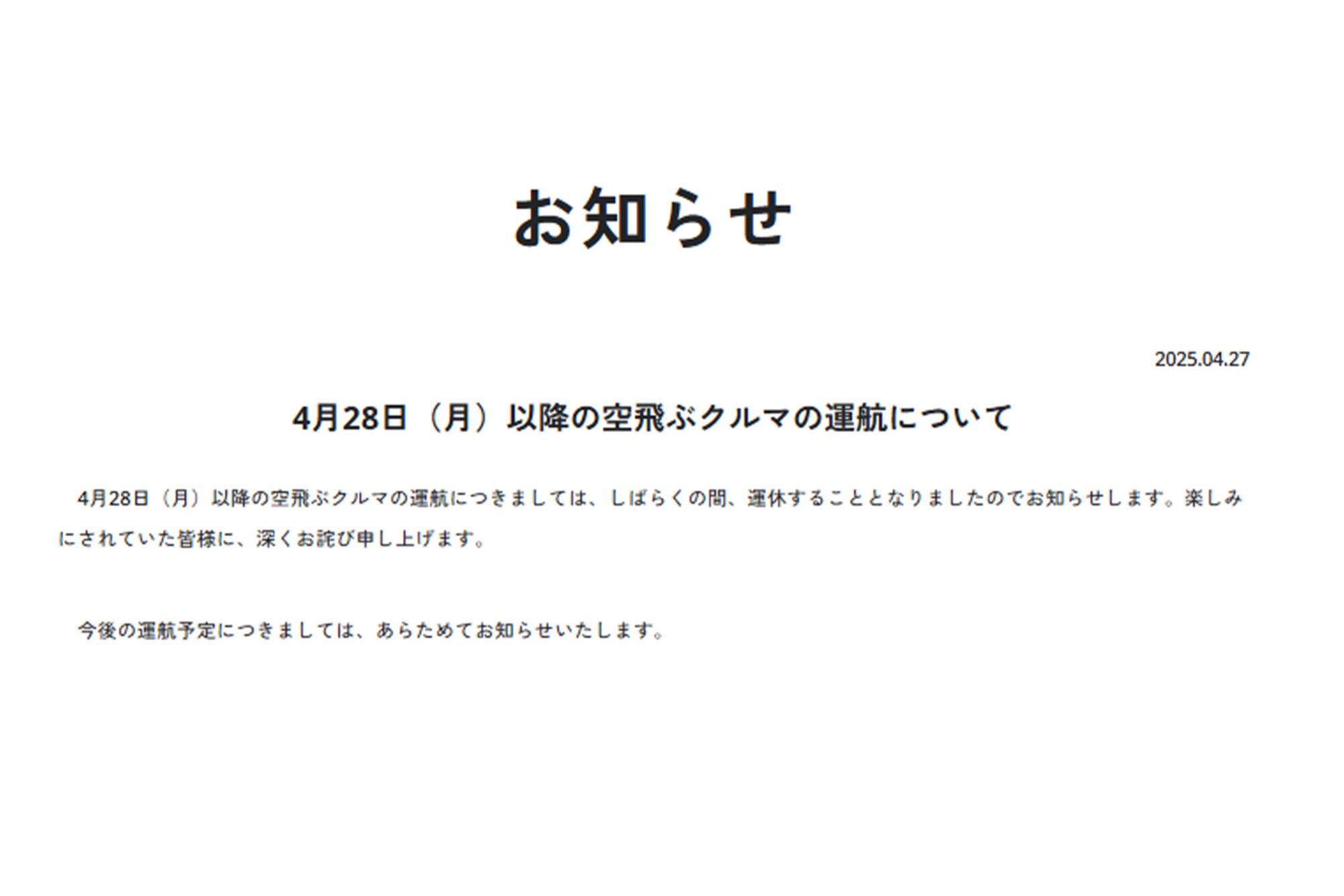 お知らせ

2025.04.27

4月28日（月）以降の空飛ぶクルマの運航について

4月28日（月）以降の空飛ぶクルマの運航につきましては、しばらくの間、運休することとなりましたのでお知らせします。楽しみにされていた皆様に、深くお詫び申し上げます。

今後の運航予定につきましては、あらためてお知らせいたします。